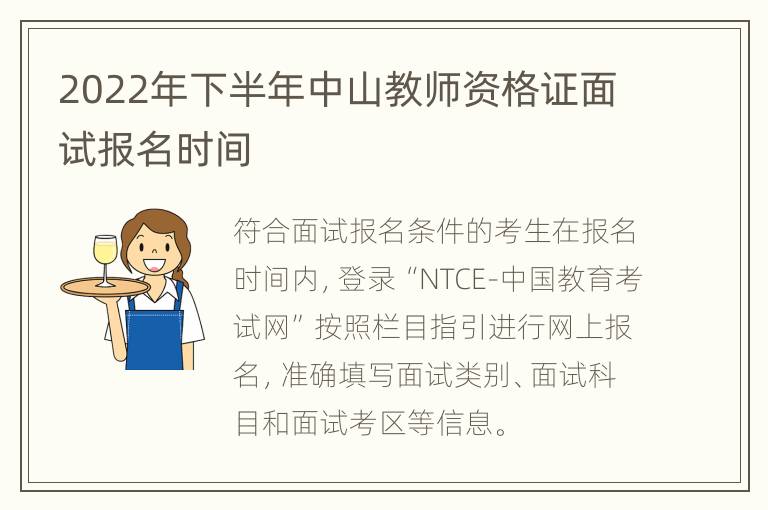 2022年下半年中山教师资格证面试报名时间

符合面试报名条件的考生在报名时间内，登录“NTCE-中国教育考试网”按照栏目指引进行网上报名，准确填写面试类别、面试科目和面试考区等信息。